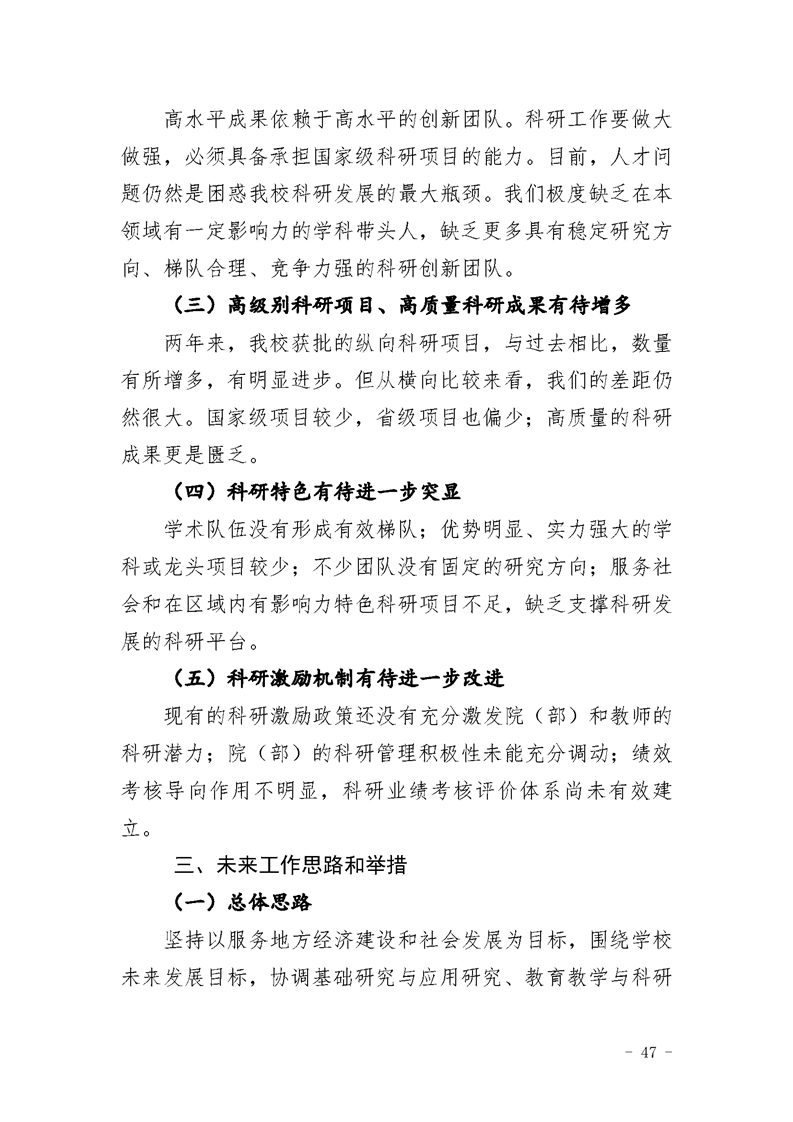 高水平成果依赖于高水平的创新团队。科研工作要做大做强，必须具备承担国家级科研项目的能力。目前，人才问题仍然是困惑我校科研发展的最大瓶颈。我们极度缺乏在本领域有一定影响力的学科带头人，缺乏更多具有稳定研究方向、梯队合理、竞争力强的科研创新团队。

（三）高级别科研项目、高质量科研成果有待增多

两年来，我校获批的纵向科研项目，与过去相比，数量有所增多，有明显进步。但从横向比较来看，我们的差距仍然很大。国家级项目较少，省级项目也偏少；高质量的科研成果更是匮乏。

（四）科研特色有待进一步突显

学术队伍没有形成有效梯队；优势明显、实力强大的学科或龙头项目较少；不少团队没有固定的研究方向；服务社会和在区域内有影响力特色科研项目不足，缺乏支撑科研发展的科研平台。

（五）科研激励机制有待进一步改进

现有的科研激励政策还没有充分激发院（部）和教师的科研潜力；院（部）的科研管理积极性未能充分调动；绩效考核导向作用不明显，科研业绩考核评价体系尚未有效建立。

三、未来工作思路和举措

（一）总体思路

坚持以服务地方经济建设和社会发展为目标，围绕学校未来发展目标，协调基础研究与应用研究、教育教学与科研

- 47 -